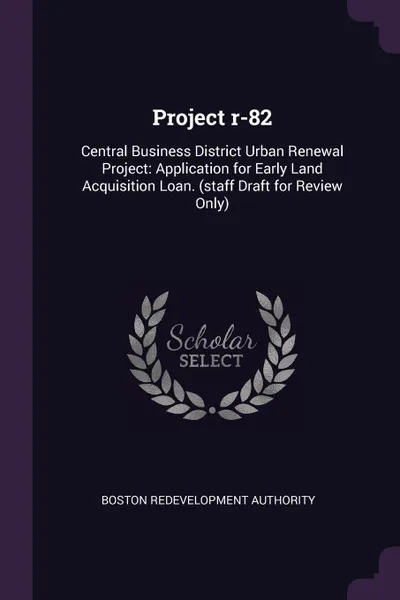 Project r-82

Central Business District Urban Renewal Project: Application for Early Land Acquisition Loan. (staff Draft for Review Only)

Scholar
SELECT

BOSTON REDEVELOPMENT AUTHORITY